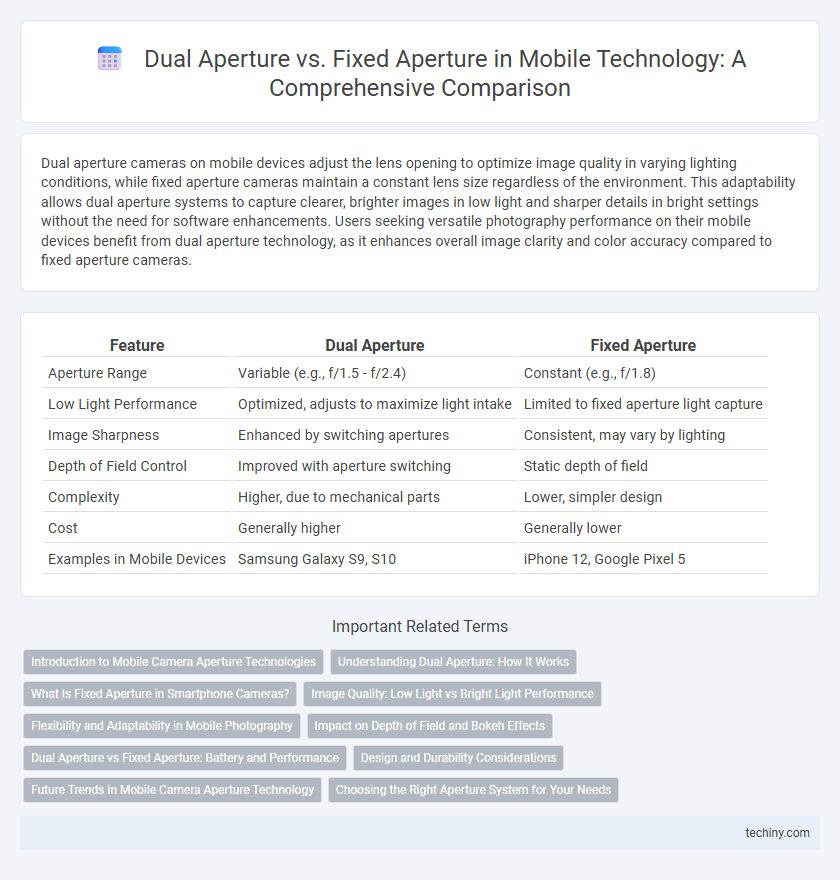 Dual Aperture vs. Fixed Aperture in Mobile Technology: A Comprehensive Comparison

Dual aperture cameras on mobile devices adjust the lens opening to optimize image quality in varying lighting conditions, while fixed aperture cameras maintain a constant lens size regardless of the environment. This adaptability allows dual aperture systems to capture clearer, brighter images in low light and sharper details in bright settings without the need for software enhancements. Users seeking versatile photography performance on their mobile devices benefit from dual aperture technology, as it enhances overall image clarity and color accuracy compared to fixed aperture cameras.

| Feature | Dual Aperture | Fixed Aperture |
|---|---|---|
| Aperture Range | Variable (e.g., f/1.5 - f/2.4) | Constant (e.g., f/1.8) |
| Low Light Performance | Optimized, adjusts to maximize light intake | Limited to fixed aperture light capture |
| Image Sharpness | Enhanced by switching apertures | Consistent, may vary by lighting |
| Depth of Field Control | Improved with aperture switching | Static depth of field |
| Complexity | Higher, due to mechanical parts | Lower, simpler design |
| Cost | Generally higher | Generally lower |
| Examples in Mobile Devices | Samsung Galaxy S9, S10 | iPhone 12, Google Pixel 5 |

Important Related Terms

Introduction to Mobile Camera Aperture Technologies
Understanding Dual Aperture: How It Works
What Is Fixed Aperture in Smartphone Cameras?
Image Quality: Low Light vs Bright Light Performance
Flexibility and Adaptability in Mobile Photography
Impact on Depth of Field and Bokeh Effects
Dual Aperture vs Fixed Aperture: Battery and Performance
Design and Durability Considerations
Future Trends in Mobile Camera Aperture Technology
Choosing the Right Aperture System for Your Needs

techiny.com